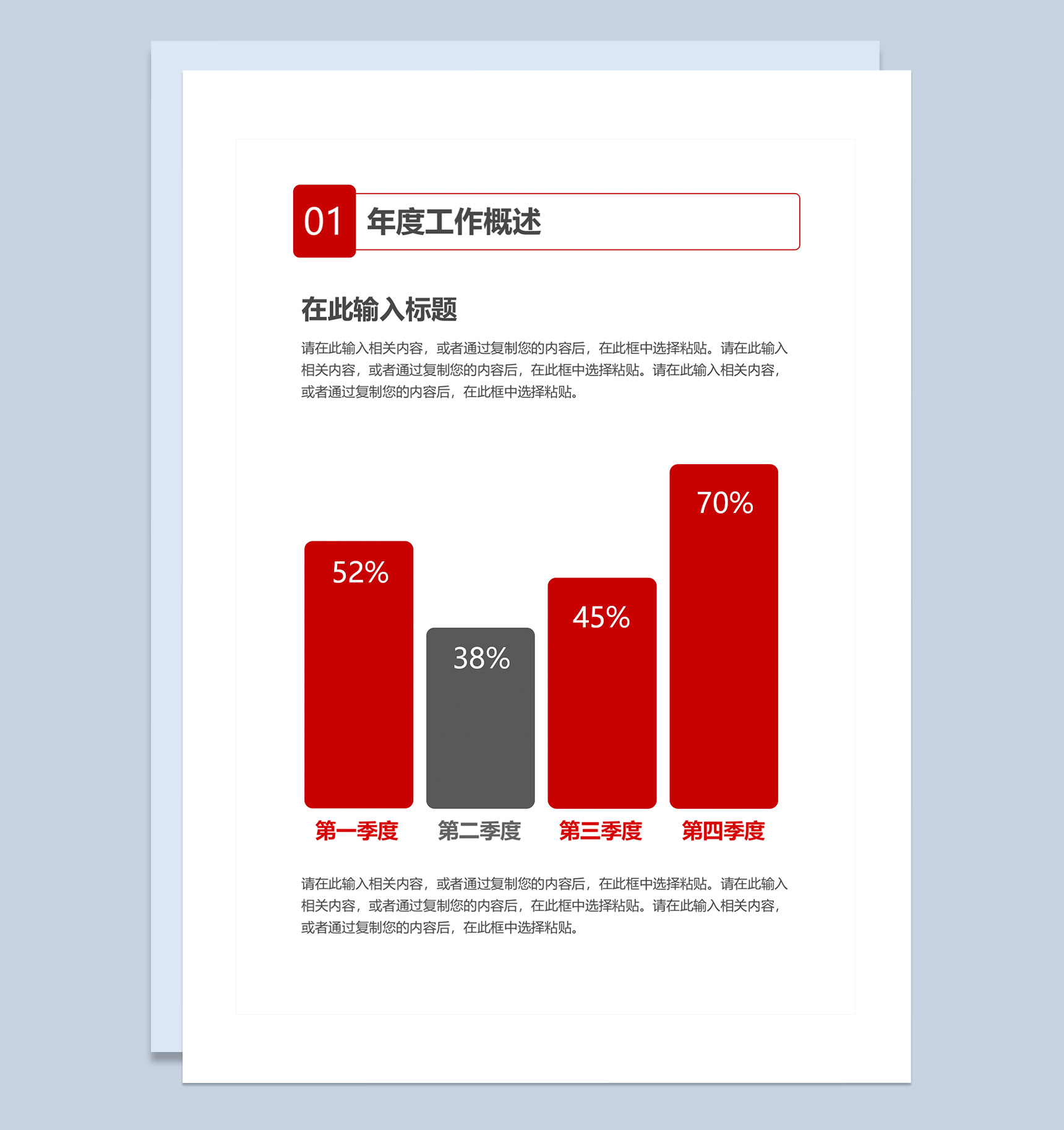 01 年度工作概述

在此输入标题

请在此输入相关内容，或者通过复制您的内容后，在此框中选择粘贴。请在此输入相关内容，或者通过复制您的内容后，在此框中选择粘贴。请在此输入相关内容，或者通过复制您的内容后，在此框中选择粘贴。

52%

38%

45%

70%

第一季度 第二季度 第三季度 第四季度

请在此输入相关内容，或者通过复制您的内容后，在此框中选择粘贴。请在此输入相关内容，或者通过复制您的内容后，在此框中选择粘贴。请在此输入相关内容，或者通过复制您的内容后，在此框中选择粘贴。